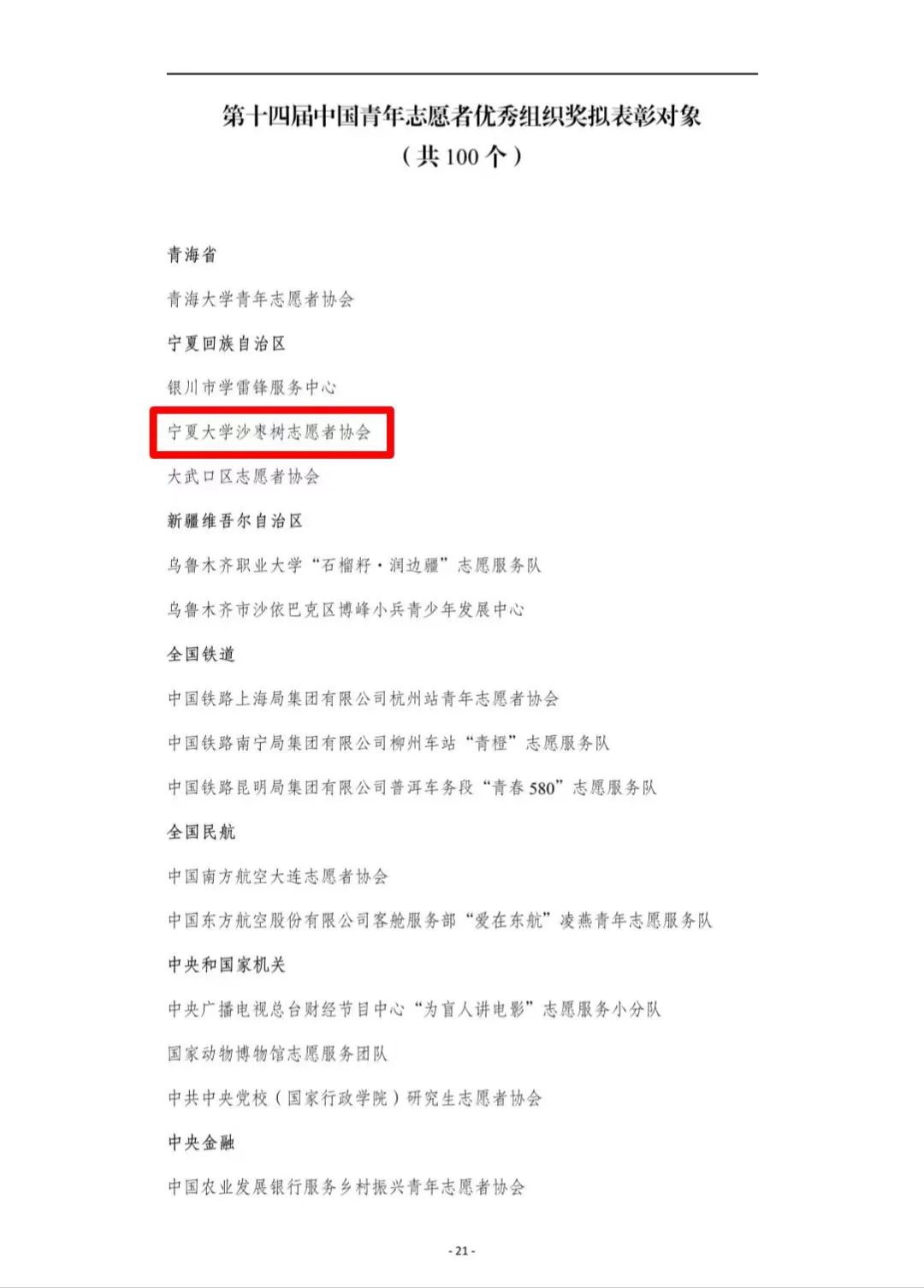 第十四届中国青年志愿者优秀组织奖拟表彰对象
（共100个）

青海省

青海大学青年志愿者协会

宁夏回族自治区

银川市学雷锋服务中心

宁夏大学沙枣树志愿者协会

大武口区志愿者协会

新疆维吾尔自治区

乌鲁木齐职业大学“石榴籽·润边疆”志愿服务队

乌鲁木齐市沙依巴克区博峰小兵青少年发展中心

全国铁道

中国铁路上海局集团有限公司杭州站青年志愿者协会

中国铁路南宁局集团有限公司柳州车站“青橙”志愿服务队

中国铁路昆明局集团有限公司普洱车务段“青春580”志愿服务队

全国民航

中国南方航空大连志愿者协会

中国东方航空股份有限公司客舱服务部“爱在东航”凌燕青年志愿服务队

中央和国家机关

中央广播电视总台财经节目中心“为盲人讲电影”志愿服务小分队

国家动物博物馆志愿服务团队

中共中央党校（国家行政学院）研究生志愿者协会

中央金融

中国农业发展银行服务乡村振兴青年志愿者协会

- 21 -